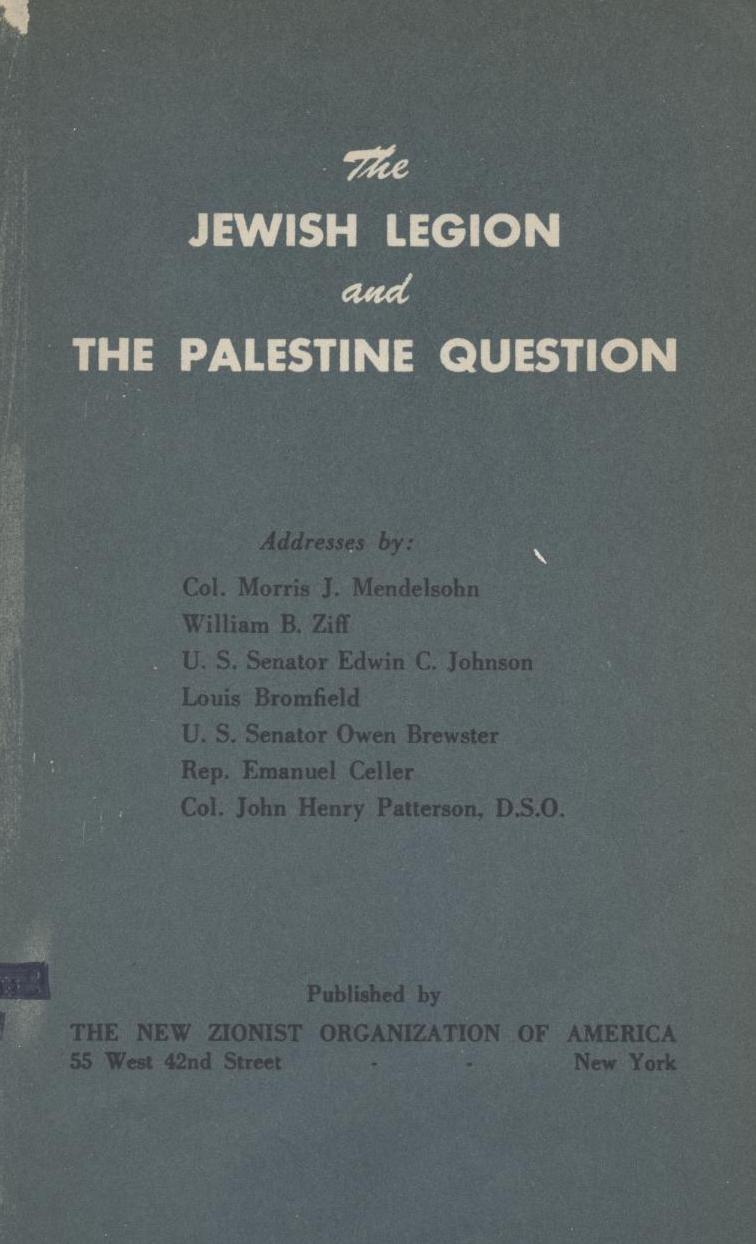 The
JEWISH LEGION
and
THE PALESTINE QUESTION

Addresses by:
Col. Morris J. Mendelsohn
William B. Ziff
U. S. Senator Edwin C. Johnson
Louis Bromfield
U. S. Senator Owen Brewster
Rep. Emanuel Celler
Col. John Henry Patterson, D.S.O.

Published by
THE NEW ZIONIST ORGANIZATION OF AMERICA
55 West 42nd Street - - New York